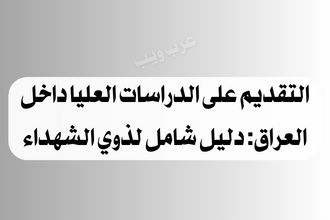 عرب ويب

التقديم على الدراسات العليا داخل العراق: دليل شامل لذوي الشهداء